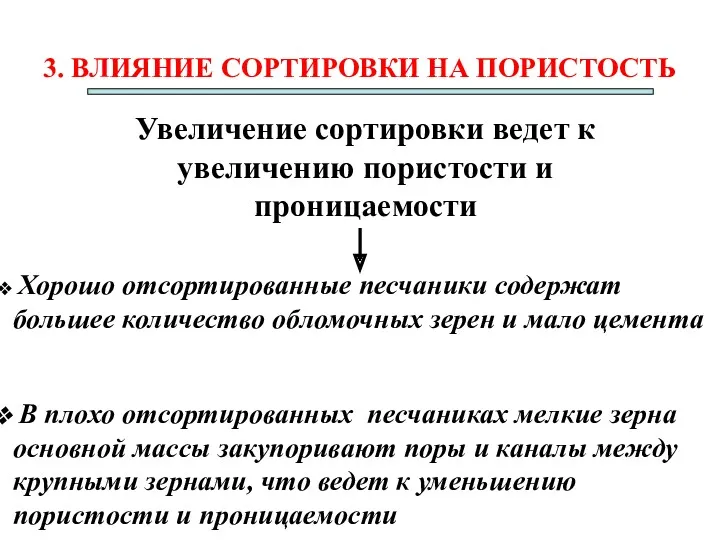 3. ВЛИЯНИЕ СОРТИРОВКИ НА ПОРИСТОСТЬ

Увеличение сортировки ведет к увеличению пористости и проницаемости

❖ Хорошо отсортированные песчаники содержат большее количество обломочных зерен и мало цемента

❖ В плохо отсортированных песчаниках мелкие зерна основной массы закупоривают поры и каналы между крупными зернами, что ведет к уменьшению пористости и проницаемости